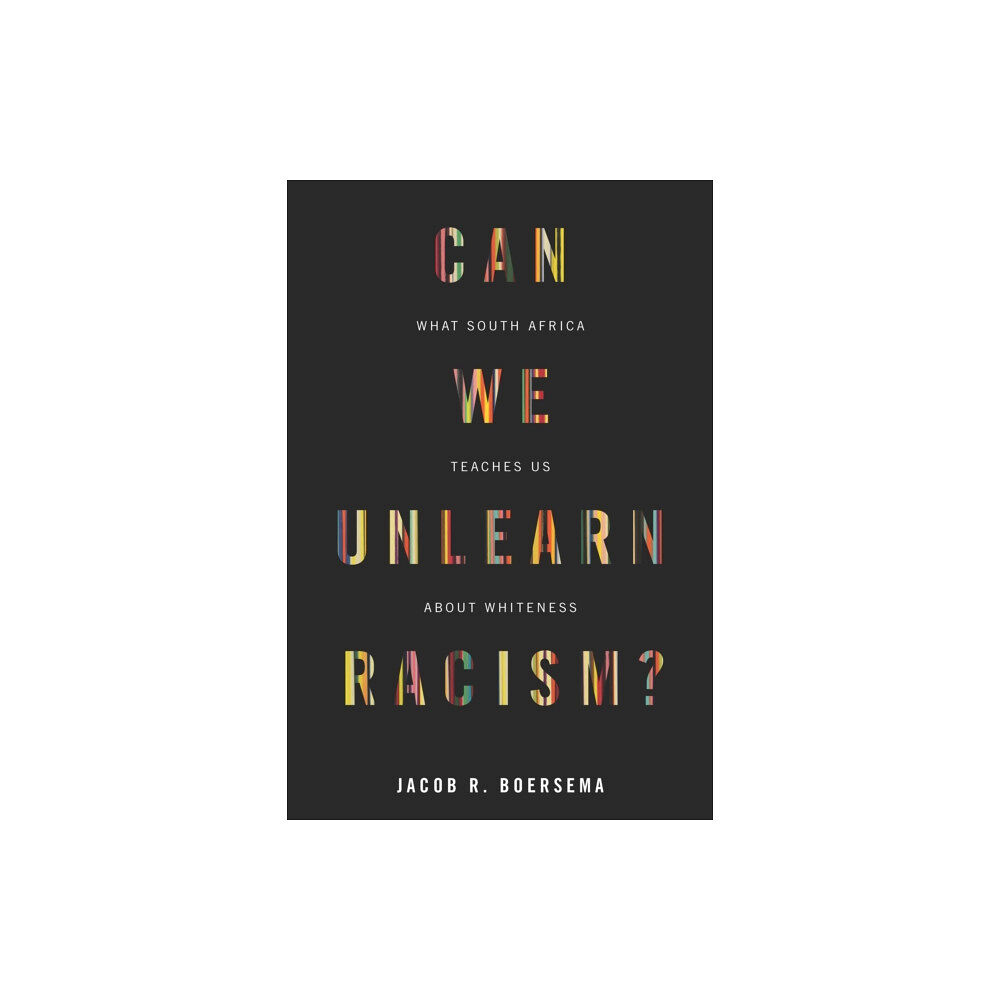 CAN

WHAT SOUTH AFRICA

WE

TEACHES US

UNLEARN

ABOUT WHITENESS

RACISM?

JACOB R. BOERSEMA